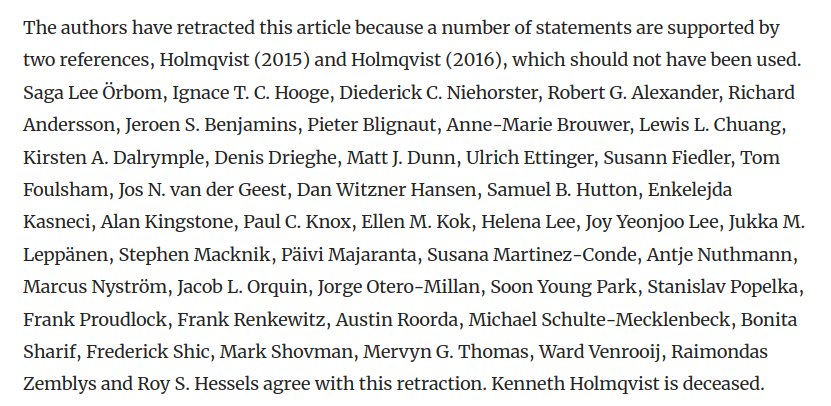 The authors have retracted this article because a number of statements are supported by two references, Holmqvist (2015) and Holmqvist (2016), which should not have been used. Saga Lee Örbom, Ignace T. C. Hooge, Diederick C. Niehorster, Robert G. Alexander, Richard Andersson, Jeroen S. Benjamins, Pieter Blignaut, Anne-Marie Brouwer, Lewis L. Chuang, Kirsten A. Dalrymple, Denis Drieghe, Matt J. Dunn, Ulrich Ettinger, Susann Fiedler, Tom Foulsham, Jos N. van der Geest, Dan Witzner Hansen, Samuel B. Hutton, Enkelejda Kasneci, Alan Kingstone, Paul C. Knox, Ellen M. Kok, Helena Lee, Joy Yeonjoo Lee, Jukka M. Leppänen, Stephen Macknik, Päivi Majaranta, Susana Martinez-Conde, Antje Nuthmann, Marcus Nyström, Jacob L. Orquin, Jorge Otero-Millan, Soon Young Park, Stanislav Popelka, Frank Proudlock, Frank Renkewitz, Austin Roorda, Michael Schulte-Mecklenbeck, Bonita Sharif, Frederick Shic, Mark Shovman, Mervyn G. Thomas, Ward Venrooij, Raimondas Zemblys and Roy S. Hessels agree with this retraction. Kenneth Holmqvist is deceased.